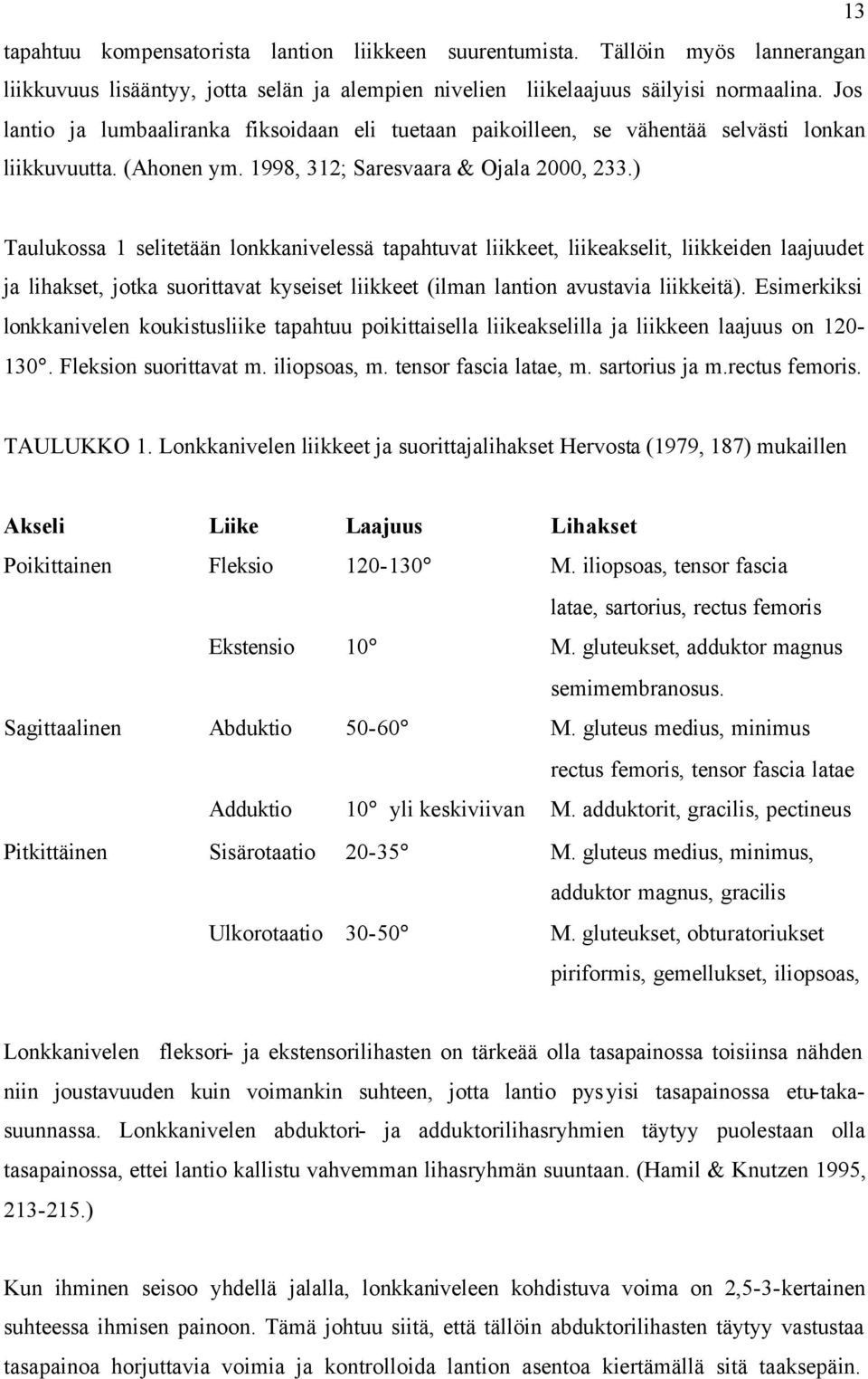 13

tapahtuu kompensatorista lantion liikkeen suurentumista. Tällöin myös lannerangan liikkuvuus lisääntyy, jotta selän ja alempien nivelien liikelaajuus säilyisi normaalina. Jos lantio ja lumbaaliranka fiksoidaan eli tuetaan paikoilleen, se vähentää selvästi lonkan liikkuvuutta. (Ahonen ym. 1998, 312; Saresvaara & Ojala 2000, 233.)

Taulukossa 1 selitetään lonkkanivelessä tapahtuvat liikkeet, liikeakselit, liikkeiden laajuudet ja lihakset, jotka suorittavat kyseiset liikkeet (ilman lantion avustavia liikkeitä). Esimerkiksi lonkkanivelen koukistusliike tapahtuu poikittaisella liikeakselilla ja liikkeen laajuus on 120-130°. Fleksion suorittavat m. iliopsoas, m. tensor fascia latae, m. sartorius ja m.rectus femoris.

TAULUKKO 1. Lonkkanivelen liikkeet ja suorittajalihakset Hervosta (1979, 187) mukaillen

| Akseli | Liike | Laajuus | Lihakset |
|---|---|---|---|
| Poikittainen | Fleksio | 120-130° | M. iliopsoas, tensor fascia latae, sartorius, rectus femoris |
| | Ekstensio | 10° | M. gluteukset, adduktor magnus semimembranosus. |
| Sagittaalinen | Abduktio | 50-60° | M. gluteus medius, minimus rectus femoris, tensor fascia latae |
| | Adduktio | 10° yli keskiviivan | M. adduktorit, gracilis, pectineus |
| Pitkittäinen | Sisärotaatio | 20-35° | M. gluteus medius, minimus, adduktor magnus, gracilis |
| | Ulkorotaatio | 30-50° | M. gluteukset, obturatoriukset piriformis, gemellukset, iliopsoas, |

Lonkkanivelen fleksori- ja ekstensorilihasten on tärkeää olla tasapainossa toisiinsa nähden niin joustavuuden kuin voimankin suhteen, jotta lantio pysyisi tasapainossa etu-takasuunnassa. Lonkkanivelen abduktori- ja adduktorilihasryhmien täytyy puolestaan olla tasapainossa, ettei lantio kallistu vahvemman lihasryhmän suuntaan. (Hamil & Knutzen 1995, 213-215.)

Kun ihminen seisoo yhdellä jalalla, lonkkaniveleen kohdistuva voima on 2,5-3-kertainen suhteessa ihmisen painoon. Tämä johtuu siitä, että tällöin abduktorilihasten täytyy vastustaa tasapainoa horjuttavia voimia ja kontrolloida lantion asentoa kiertämällä sitä taaksepäin.